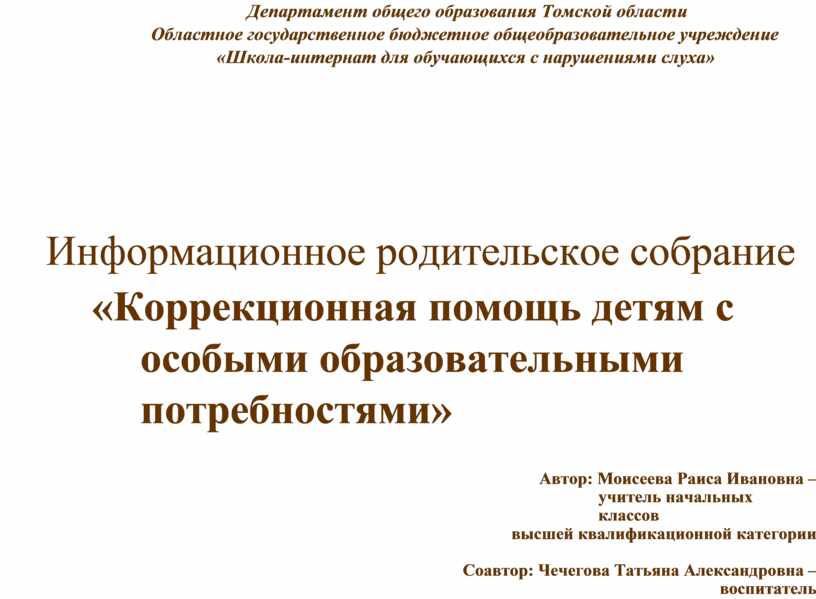 Департамент общего образования Томской области
Областное государственное бюджетное общеобразовательное учреждение
«Школа-интернат для обучающихся с нарушениями слуха»

Информационное родительское собрание
«Коррекционная помощь детям с особыми образовательными потребностями»

Автор: Моисеева Раиса Ивановна –
учитель начальных
классов
высшей квалификационной категории

Соавтор: Чечегова Татьяна Александровна –
воспитатель